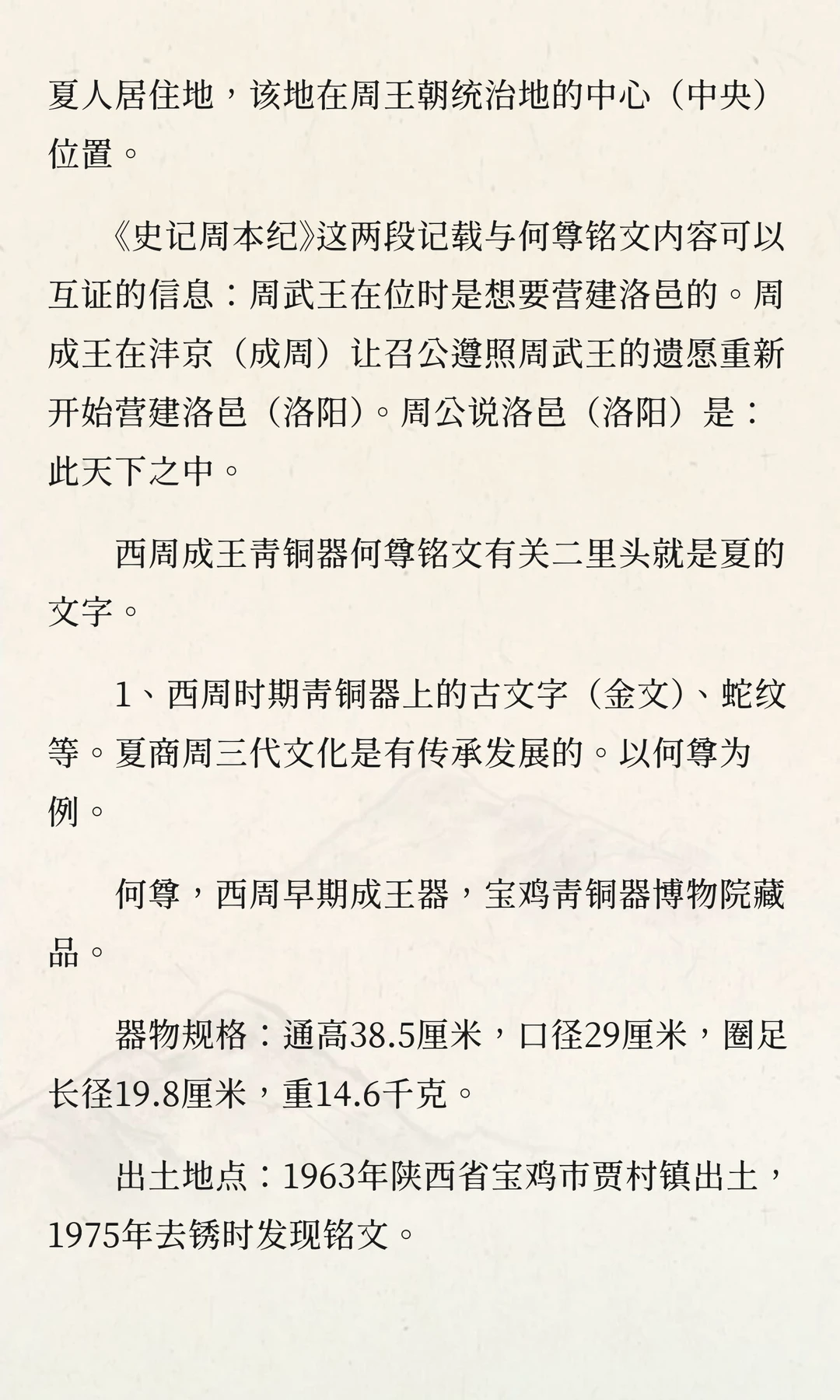 夏人居住地，该地在周王朝统治地的中心（中央）位置。

《史记周本纪》这两段记载与何尊铭文内容可以互证的信息：周武王在位时是想要营建洛邑的。周成王在沣京（成周）让召公遵照周武王的遗愿重新开始营建洛邑（洛阳）。周公说洛邑（洛阳）是：此天下之中。

西周成王青铜器何尊铭文有关二里头就是夏的文字。

1、西周时期青铜器上的古文字（金文）、蛇纹等。夏商周三代文化是有传承发展的。以何尊为例。

何尊，西周早期成王器，宝鸡青铜器博物院藏品。

器物规格：通高38.5厘米，口径29厘米，圈足长径19.8厘米，重14.6千克。

出土地点：1963年陕西省宝鸡市贾村镇出土，1975年去锈时发现铭文。